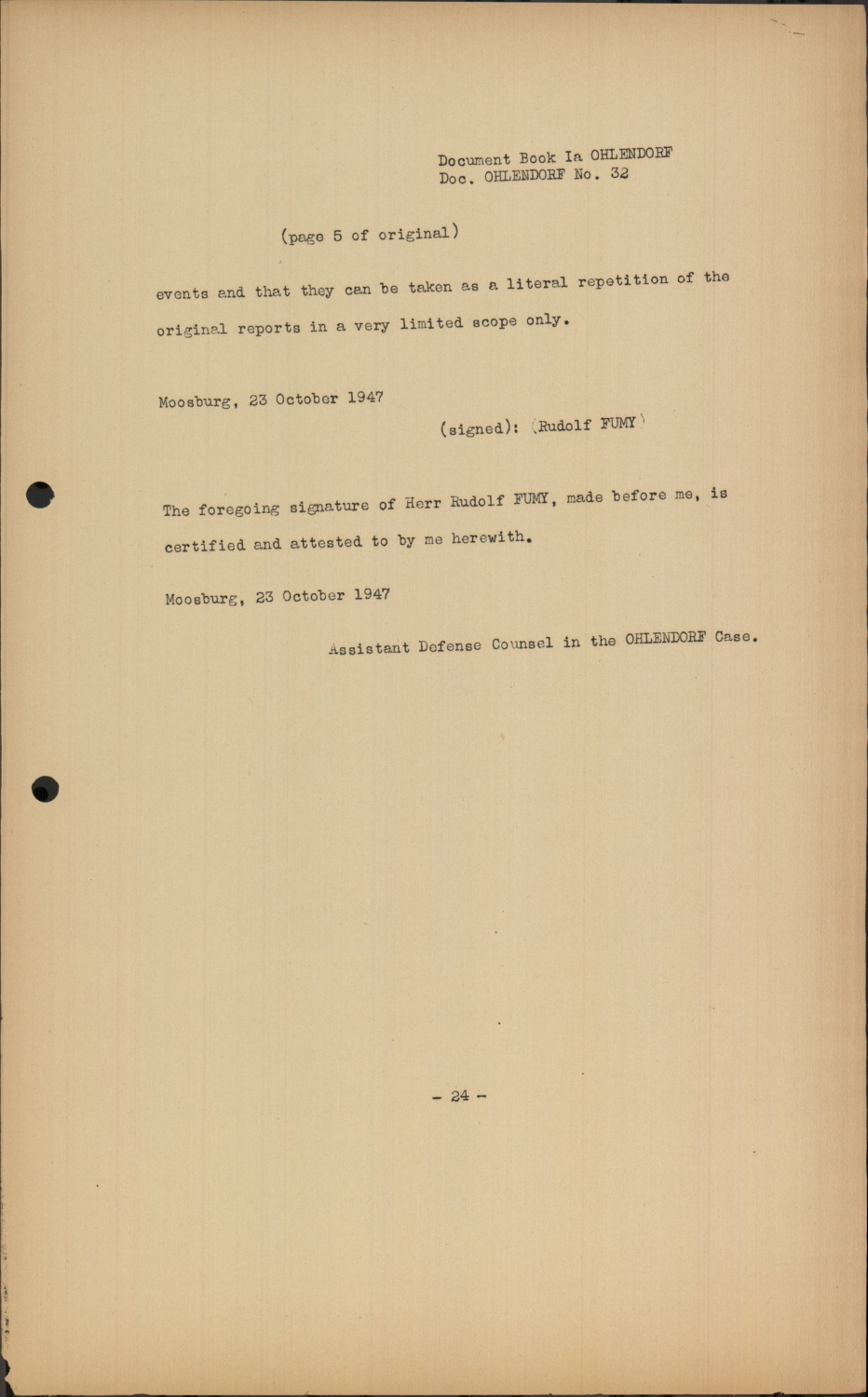 Document Book Ia OHLENDORF
Doc. OHLENDORF No. 32

(page 5 of original)

events and that they can be taken as a literal repetition of the original reports in a very limited scope only.

Moosburg, 23 October 1947

(signed): (Rudolf FUMY)

The foregoing signature of Herr Rudolf FUMY, made before me, is certified and attested to by me herewith.

Moosburg, 23 October 1947

Assistant Defense Counsel in the OHLENDORF Case.

- 24 -